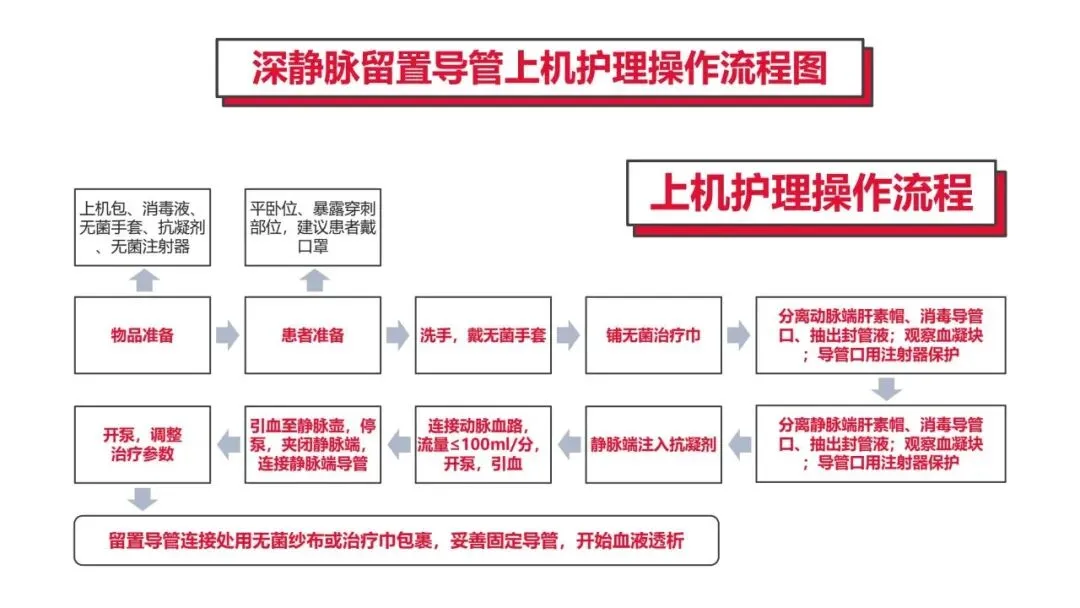 深静脉留置导管上机护理操作流程图

上机护理操作流程

上机包、消毒液、无菌手套、抗凝剂、无菌注射器

平卧位、暴露穿刺部位，建议患者戴口罩

物品准备

患者准备

洗手，戴无菌手套

铺无菌治疗巾

分离动脉端肝素帽、消毒导管口、抽出封管液；观察血凝块；导管口用注射器保护

分离静脉端肝素帽、消毒导管口、抽出封管液；观察血凝块；导管口用注射器保护

静脉端注入抗凝剂

连接动脉血路，流量≤100ml/分，开泵，引血

引血至静脉壶，停泵，夹闭静脉端，连接静脉端导管

开泵，调整治疗参数

留置导管连接处用无菌纱布或治疗巾包裹，妥善固定导管，开始血液透析